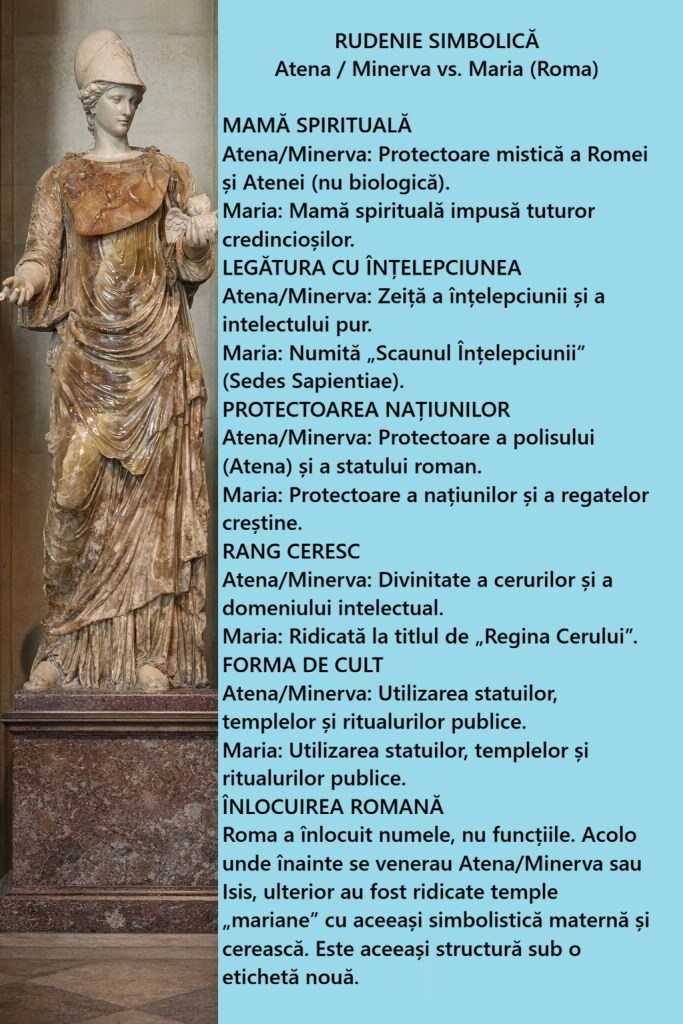 RUDENIE SIMBOLICĂ
Atena / Minerva vs. Maria (Roma)

MAMĂ SPIRITUALĂ
Atena/Minerva: Protectoare mistică a Romei și Atenei (nu biologică).
Maria: Mamă spirituală impusă tuturor credincioșilor.
LEGĂTURA CU ÎNȚELEPCIUNEA
Atena/Minerva: Zeiță a înțelepciunii și a intelectului pur.
Maria: Numită „Scaunul Înțelepciunii" (Sedes Sapientiae).
PROTECTOAREA NAȚIUNILOR
Atena/Minerva: Protectoare a polisului (Atena) și a statului roman.
Maria: Protectoare a națiunilor și a regatelor creștine.
RANG CERESC
Atena/Minerva: Divinitate a cerurilor și a domeniului intelectual.
Maria: Ridicată la titlul de „Regina Cerului".
FORMA DE CULT
Atena/Minerva: Utilizarea statuilor, templelor și ritualurilor publice.
Maria: Utilizarea statuilor, templelor și ritualurilor publice.
ÎNLOCUIREA ROMANĂ
Roma a înlocuit numele, nu funcțiile. Acolo unde înainte se venerau Atena/Minerva sau Isis, ulterior au fost ridicate temple „mariane" cu aceeași simbolistică maternă și cerească. Este aceeași structură sub o etichetă nouă.